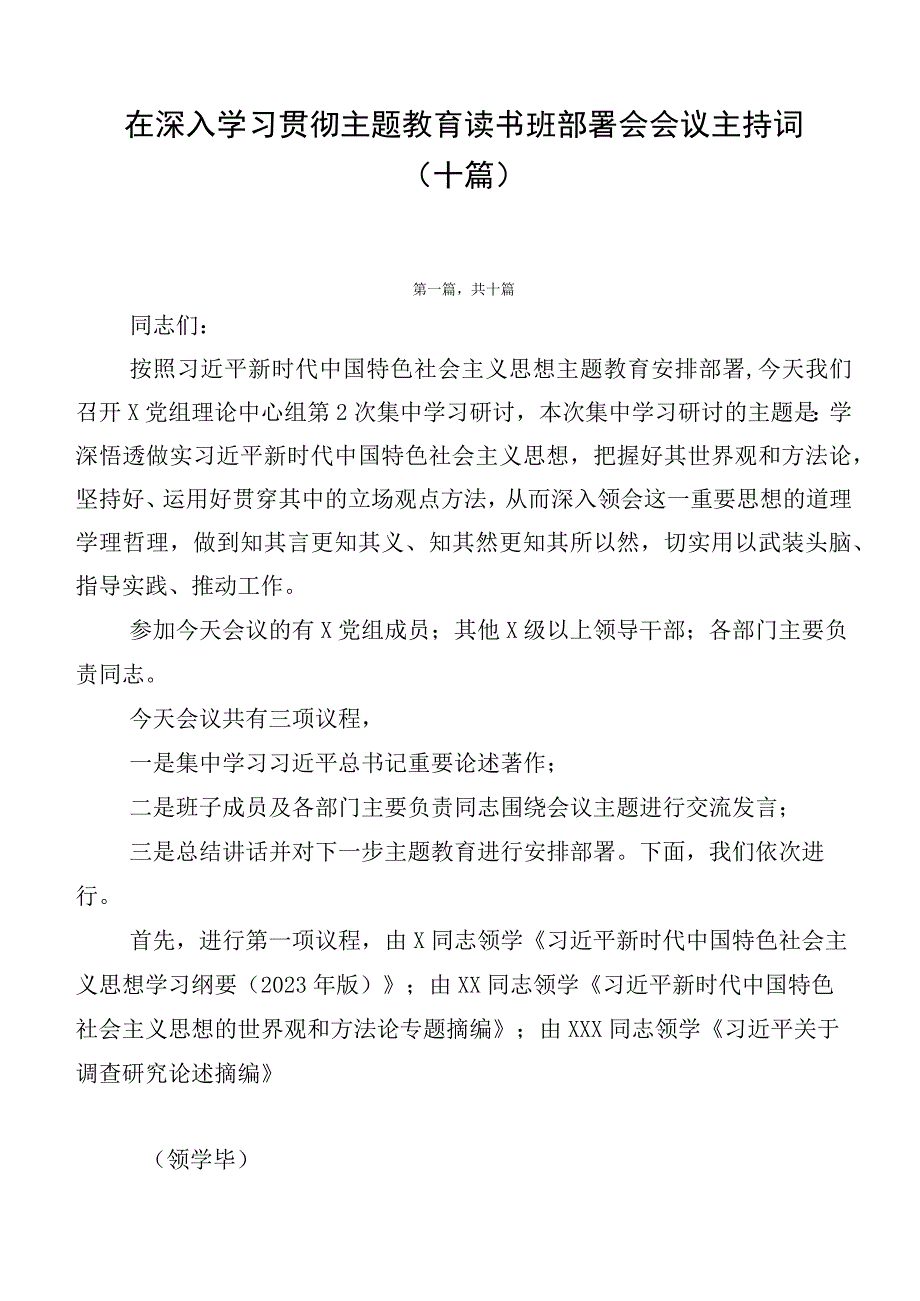 在深入学习贯彻主题教育读书班部署会会议主持词（十篇）

第一篇，共十篇

同志们：

按照习近平新时代中国特色社会主义思想主题教育安排部署，今天我们召开X党组理论中心组第2次集中学习研讨，本次集中学习研讨的主题是：学深悟透做实习近平新时代中国特色社会主义思想，把握好其世界观和方法论，坚持好、运用好贯穿其中的立场观点方法，从而深入领会这一重要思想的道理学理哲理，做到知其言更知其义、知其然更知其所以然，切实用以武装头脑、指导实践、推动工作。

参加今天会议的有X党组成员；其他X级以上领导干部；各部门主要负责同志。

今天会议共有三项议程，

一是集中学习习近平总书记重要论述著作；

二是班子成员及各部门主要负责同志围绕会议主题进行交流发言；

三是总结讲话并对下一步主题教育进行安排部署。下面，我们依次进行。

首先，进行第一项议程，由X同志领学《习近平新时代中国特色社会主义思想学习纲要（2023年版）》；由XX同志领学《习近平新时代中国特色社会主义思想的世界观和方法论专题摘编》；由XXX同志领学《习近平关于调查研究论述摘编》

（领学毕）